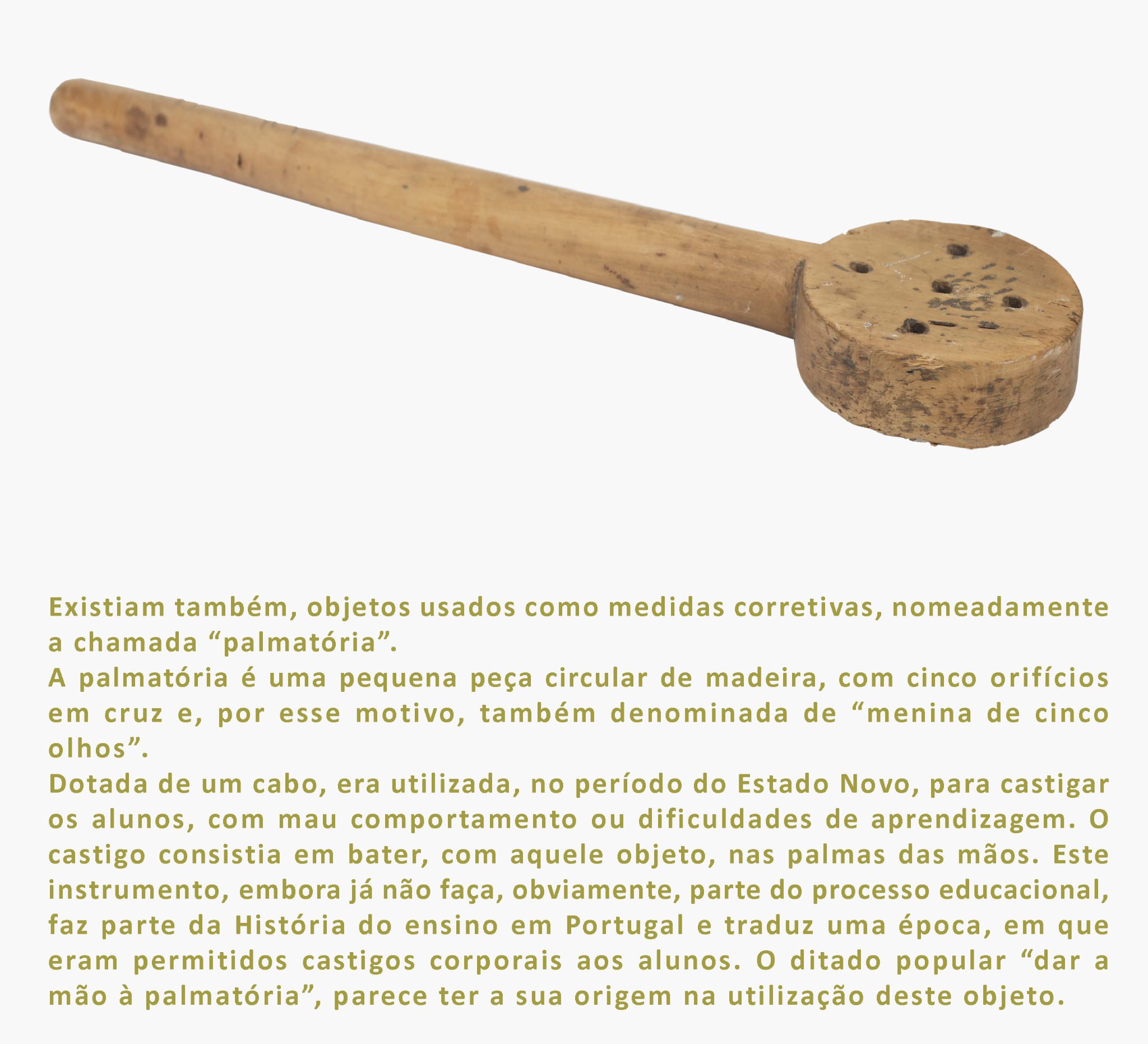 Existiam também, objetos usados como medidas corretivas, nomeadamente a chamada "palmatória".

A palmatória é uma pequena peça circular de madeira, com cinco orifícios em cruz e, por esse motivo, também denominada de "menina de cinco olhos".

Dotada de um cabo, era utilizada, no período do Estado Novo, para castigar os alunos, com mau comportamento ou dificuldades de aprendizagem. O castigo consistia em bater, com aquele objeto, nas palmas das mãos. Este instrumento, embora já não faça, obviamente, parte do processo educacional, faz parte da História do ensino em Portugal e traduz uma época, em que eram permitidos castigos corporais aos alunos. O ditado popular "dar a mão à palmatória", parece ter a sua origem na utilização deste objeto.